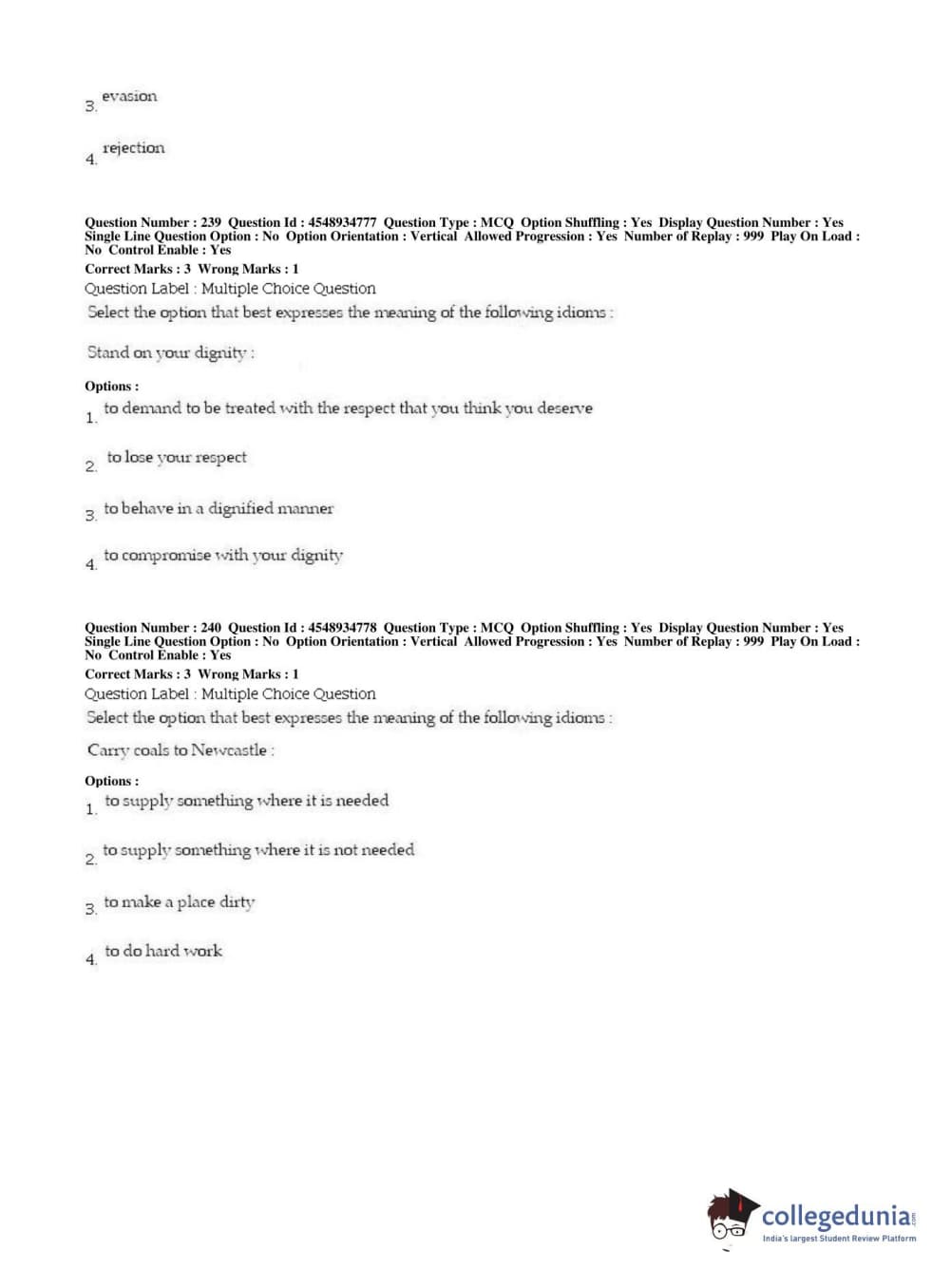 3. evasion

4. rejection

Question Number : 239 Question Id : 4548934777 Question Type : MCQ Option Shuffling : Yes Display Question Number : Yes Single Line Question Option : No Option Orientation : Vertical Allowed Progression : Yes Number of Replay : 999 Play On Load : No Control Enable : Yes
Correct Marks : 3 Wrong Marks : 1
Question Label : Multiple Choice Question
Select the option that best expresses the meaning of the following idioms :

Stand on your dignity :

Options :
1. to demand to be treated with the respect that you think you deserve

2. to lose your respect

3. to behave in a dignified manner

4. to compromise with your dignity

Question Number : 240 Question Id : 4548934778 Question Type : MCQ Option Shuffling : Yes Display Question Number : Yes Single Line Question Option : No Option Orientation : Vertical Allowed Progression : Yes Number of Replay : 999 Play On Load : No Control Enable : Yes
Correct Marks : 3 Wrong Marks : 1
Question Label : Multiple Choice Question
Select the option that best expresses the meaning of the following idioms :

Carry coals to Newcastle :

Options :
1. to supply something where it is needed

2. to supply something where it is not needed

3. to make a place dirty

4. to do hard work

collegedunia.com
India's largest Student Review Platform